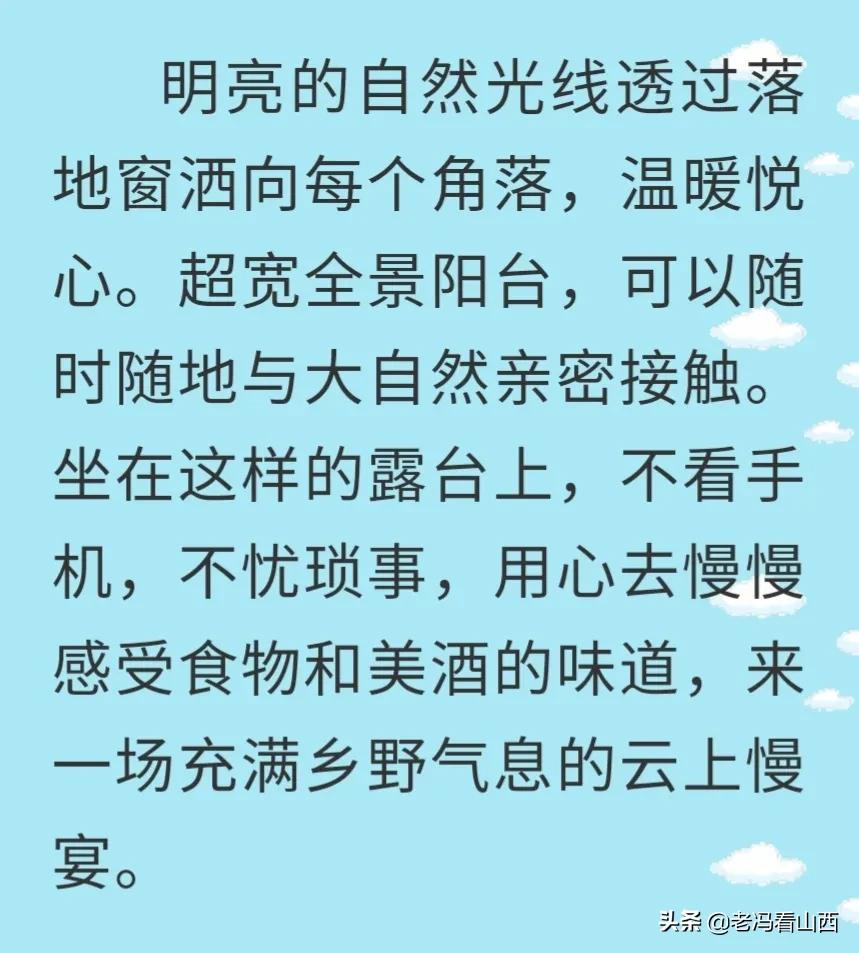 明亮的自然光线透过落地窗洒向每个角落，温暖悦心。超宽全景阳台，可以随时随地与大自然亲密接触。坐在这样的露台上，不看手机，不忧琐事，用心去慢慢感受食物和美酒的味道，来一场充满乡野气息的云上慢宴。

头条 @老冯看山西